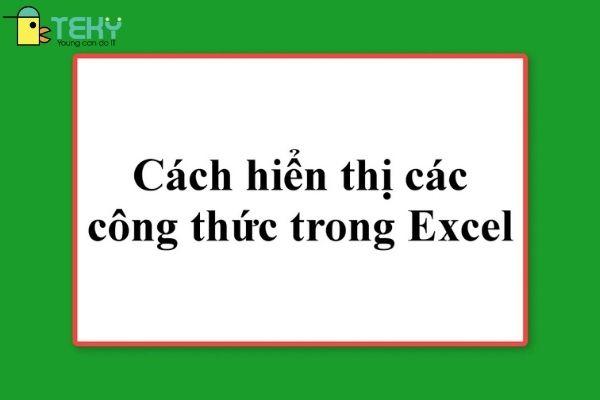 TEKY
Young can do IT

Cách hiển thị các công thức trong Excel